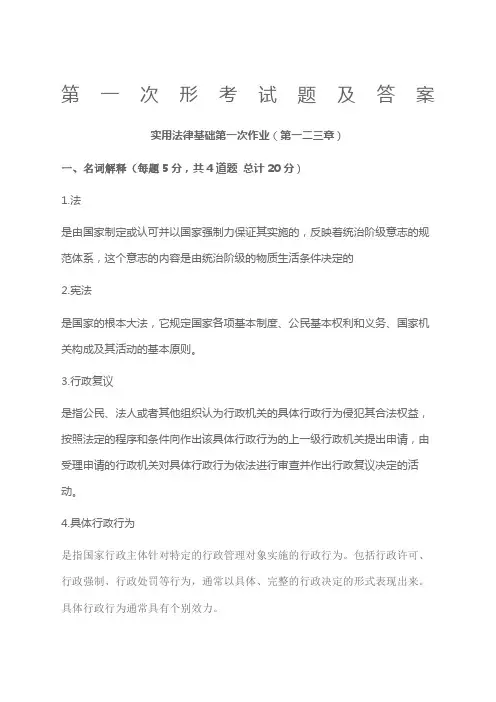 第一次形考试题及答案

实用法律基础第一次作业（第一二三章）

一、名词解释（每题 5 分，共 4 道题 总计 20 分）

1.法

是由国家制定或认可并以国家强制力保证其实施的，反映着统治阶级意志的规范体系，这个意志的内容是由统治阶级的物质生活条件决定的

2.宪法

是国家的根本大法，它规定国家各项基本制度、公民基本权利和义务、国家机关构成及其活动的基本原则。

3.行政复议

是指公民、法人或者其他组织认为行政机关的具体行政行为侵犯其合法权益，按照法定的程序和条件向作出该具体行政行为的上一级行政机关提出申请，由受理申请的行政机关对具体行政行为依法进行审查并作出行政复议决定的活动。

4.具体行政行为

是指国家行政主体针对特定的行政管理对象实施的行政行为。包括行政许可、行政强制、行政处罚等行为，通常以具体、完整的行政决定的形式表现出来。具体行政行为通常具有个别效力。